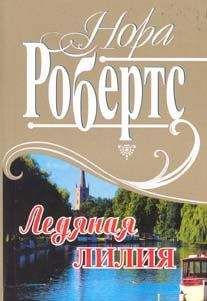 Нора
Робертс

Ледяная
лилия